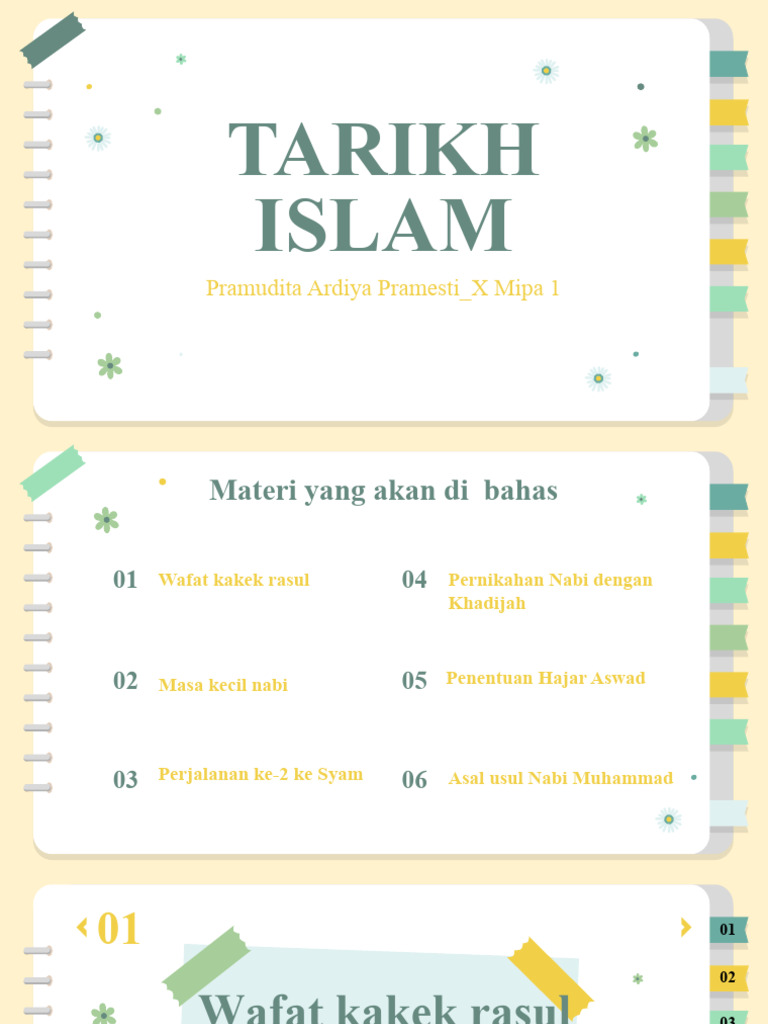 TARIKH ISLAM

Pramudita Ardiya Pramesti_X Mipa 1

Materi yang akan di bahas

01 Wafat kakek rasul

02 Masa kecil nabi

03 Perjalanan ke-2 ke Syam

04 Pernikahan Nabi dengan Khadijah

05 Penentuan Hajar Aswad

06 Asal usul Nabi Muhammad

01

Wafat kakek rasul

01
02
03